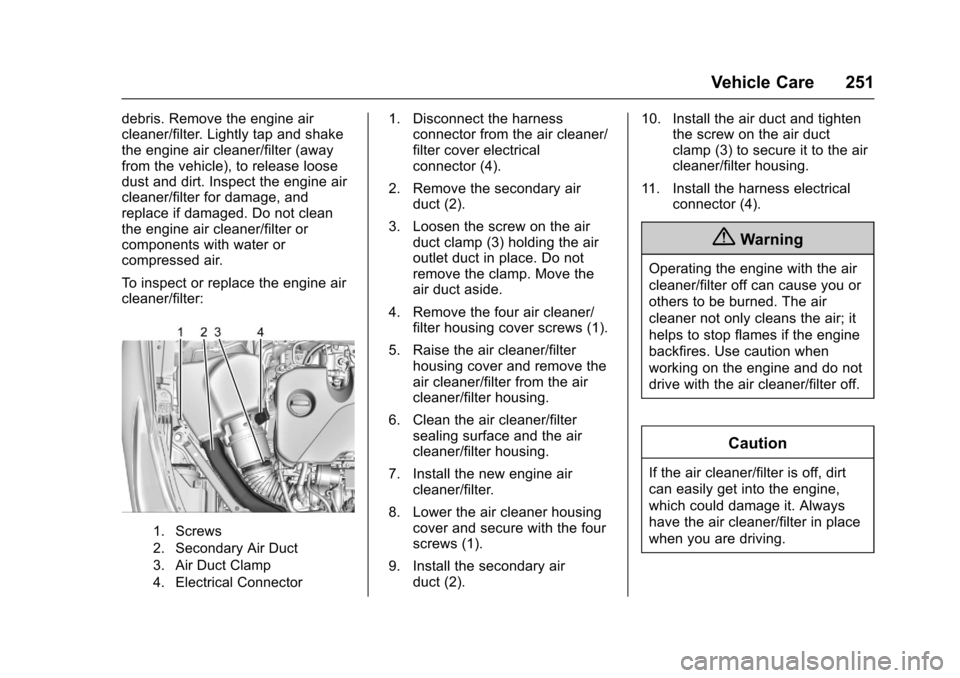 Vehicle Care 251

debris. Remove the engine air cleaner/filter. Lightly tap and shake the engine air cleaner/filter (away from the vehicle), to release loose dust and dirt. Inspect the engine air cleaner/filter for damage, and replace if damaged. Do not clean the engine air cleaner/filter or components with water or compressed air.

To inspect or replace the engine air cleaner/filter:

1 2 3 4

1. Screws
2. Secondary Air Duct
3. Air Duct Clamp
4. Electrical Connector

1. Disconnect the harness connector from the air cleaner/filter cover electrical connector (4).
2. Remove the secondary air duct (2).
3. Loosen the screw on the air duct clamp (3) holding the air outlet duct in place. Do not remove the clamp. Move the air duct aside.
4. Remove the four air cleaner/filter housing cover screws (1).
5. Raise the air cleaner/filter housing cover and remove the air cleaner/filter from the air cleaner/filter housing.
6. Clean the air cleaner/filter sealing surface and the air cleaner/filter housing.
7. Install the new engine air cleaner/filter.
8. Lower the air cleaner housing cover and secure with the four screws (1).
9. Install the secondary air duct (2).
10. Install the air duct and tighten the screw on the air duct clamp (3) to secure it to the air cleaner/filter housing.
11. Install the harness electrical connector (4).

Warning

Operating the engine with the air cleaner/filter off can cause you or others to be burned. The air cleaner not only cleans the air; it helps to stop flames if the engine backfires. Use caution when working on the engine and do not drive with the air cleaner/filter off.

Caution

If the air cleaner/filter is off, dirt can easily get into the engine, which could damage it. Always have the air cleaner/filter in place when you are driving.

carmanualsonline.info